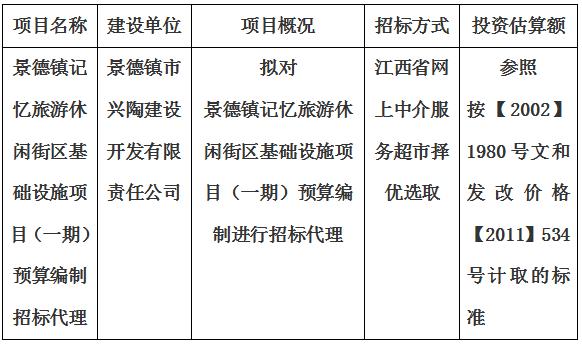 | 项目名称 | 建设单位 | 项目概况 | 招标方式 | 投资估算额 |
|---|---|---|---|---|
| 景德镇记忆旅游休闲街区基础设施项目（一期）预算编制招标代理 | 景德镇市兴陶建设开发有限责任公司 | 拟对景德镇记忆旅游休闲街区基础设施项目（一期）预算编制进行招标代理 | 江西省网上中介服务超市择优选取 | 参照按【2002】1980号文和发改价格【2011】534号计取的标准 |